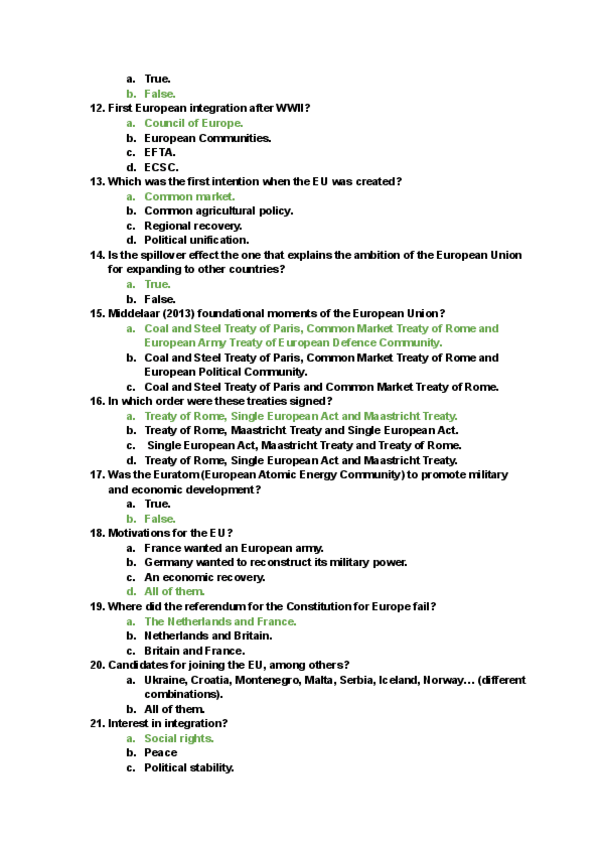 a. True.
b. False.
12. First European integration after WWII?
a. Council of Europe.
b. European Communities.
c. EFTA.
d. ECSC.
13. Which was the first intention when the EU was created?
a. Common market.
b. Common agricultural policy.
c. Regional recovery.
d. Political unification.
14. Is the spillover effect the one that explains the ambition of the European Union for expanding to other countries?
a. True.
b. False.
15. Middelaar (2013) foundational moments of the European Union?
a. Coal and Steel Treaty of Paris, Common Market Treaty of Rome and European Army Treaty of European Defence Community.
b. Coal and Steel Treaty of Paris, Common Market Treaty of Rome and European Political Community.
c. Coal and Steel Treaty of Paris and Common Market Treaty of Rome.
16. In which order were these treaties signed?
a. Treaty of Rome, Single European Act and Maastricht Treaty.
b. Treaty of Rome, Maastricht Treaty and Single European Act.
c. Single European Act, Maastricht Treaty and Treaty of Rome.
d. Treaty of Rome, Single European Act and Maastricht Treaty.
17. Was the Euratom (European Atomic Energy Community) to promote military and economic development?
a. True.
b. False.
18. Motivations for the EU?
a. France wanted an European army.
b. Germany wanted to reconstruct its military power.
c. An economic recovery.
d. All of them.
19. Where did the referendum for the Constitution for Europe fail?
a. The Netherlands and France.
b. Netherlands and Britain.
c. Britain and France.
20. Candidates for joining the EU, among others?
a. Ukraine, Croatia, Montenegro, Malta, Serbia, Iceland, Norway… (different combinations).
b. All of them.
21. Interest in integration?
a. Social rights.
b. Peace
c. Political stability.